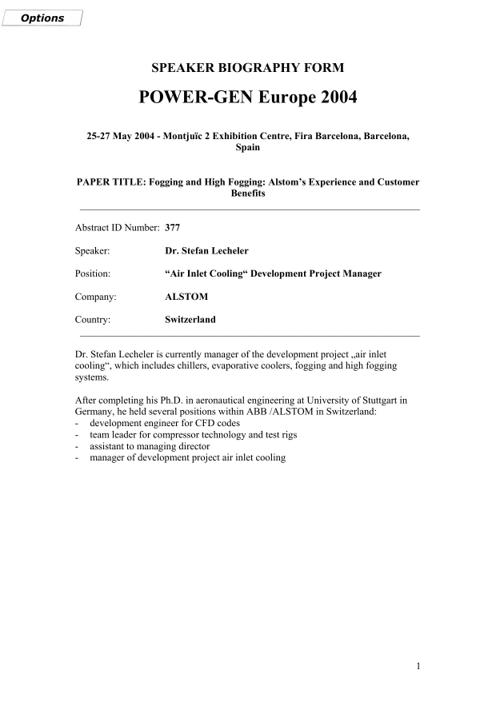 Options

SPEAKER BIOGRAPHY FORM

POWER-GEN Europe 2004

25-27 May 2004 - Montjuïc 2 Exhibition Centre, Fira Barcelona, Barcelona, Spain

PAPER TITLE: Fogging and High Fogging: Alstom's Experience and Customer Benefits

Abstract ID Number: 377

Speaker: Dr. Stefan Lecheler

Position: "Air Inlet Cooling" Development Project Manager

Company: ALSTOM

Country: Switzerland

Dr. Stefan Lecheler is currently manager of the development project „air inlet cooling", which includes chillers, evaporative coolers, fogging and high fogging systems.

After completing his Ph.D. in aeronautical engineering at University of Stuttgart in Germany, he held several positions within ABB /ALSTOM in Switzerland:
- development engineer for CFD codes
- team leader for compressor technology and test rigs
- assistant to managing director
- manager of development project air inlet cooling

1